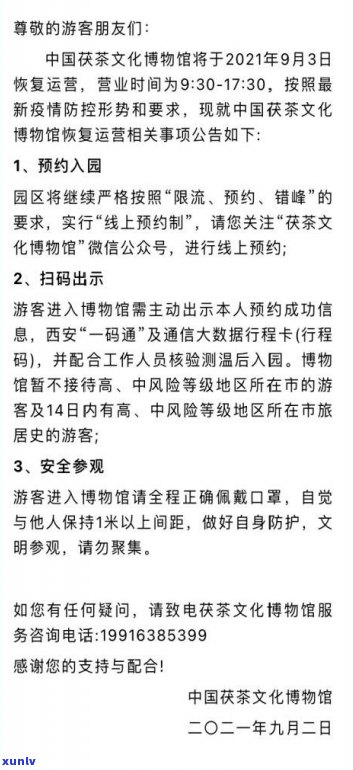 尊敬的游客朋友们:

中国茯茶文化博物馆将于2021年9月3日恢复运营，营业时间为9:30-17:30，按照最新疫情防控形势和要求，现就中国茯茶文化博物馆恢复运营相关事项公告如下:

1、预约入园

园区将继续严格按照“限流、预约、错峰”的要求，实行“线上预约制”，请您关注“茯茶文化博物馆”微信公众号，进行线上预约;

2、扫码出示

游客进入博物馆需主动出示本人预约成功信息，西安“一码通”及通信大数据行程卡(行程码)，并配合工作人员核验测温后入园。博物馆暂不接待高、中风险等级地区所在市的游客及14日内有高、中风险等级地区所在市旅居史的游客;

3、安全参观

游客进入博物馆请全程正确佩戴口罩，自觉与他人保持1米以上间距，做好自身防护，文明参观，请勿聚集。

如您有任何疑问，请致电茯茶文化博物馆服务咨询电话:19916385399

感谢您的支持与配合!

中国茯茶文化博物馆

二〇二一年九月二日

xunlv